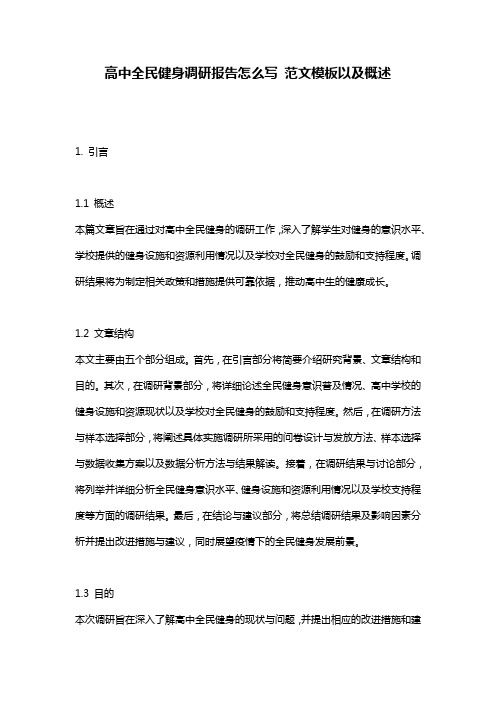 高中全民健身调研报告怎么写 范文模板以及概述

1. 引言

1.1 概述
本篇文章旨在通过对高中全民健身的调研工作，深入了解学生对健身的意识水平、学校提供的健身设施和资源利用情况以及学校对全民健身的鼓励和支持程度。调研结果将为制定相关政策和措施提供可靠依据，推动高中生的健康成长。

1.2 文章结构
本文主要由五个部分组成。首先，在引言部分将简要介绍研究背景、文章结构和目的。其次，在调研背景部分，将详细论述全民健身意识普及情况、高中学校的健身设施和资源现状以及学校对全民健身的鼓励和支持程度。然后，在调研方法与样本选择部分，将阐述具体实施调研所采用的问卷设计与发放方法、样本选择与数据收集方案以及数据分析方法与结果解读。接着，在调研结果与讨论部分，将列举并详细分析全民健身意识水平、健身设施和资源利用情况以及学校支持程度等方面的调研结果。最后，在结论与建议部分，将总结调研结果及影响因素分析并提出改进措施与建议，同时展望疫情下的全民健身发展前景。

1.3 目的
本次调研旨在深入了解高中全民健身的现状与问题，并提出相应的改进措施和建